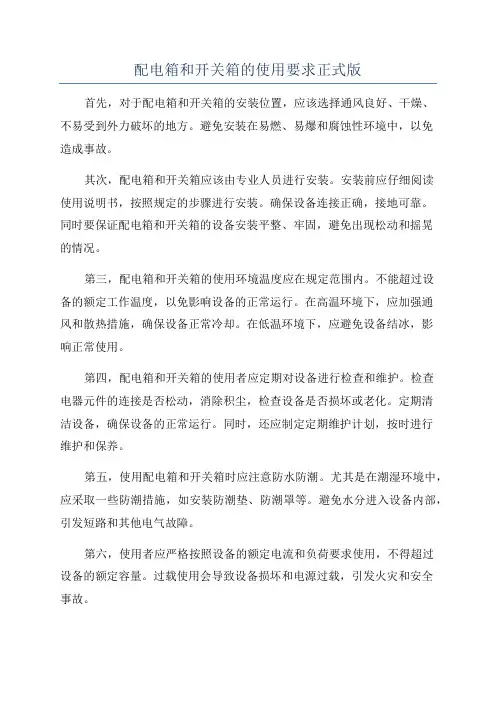 配电箱和开关箱的使用要求正式版

首先，对于配电箱和开关箱的安装位置，应该选择通风良好、干燥、不易受到外力破坏的地方。避免安装在易燃、易爆和腐蚀性环境中，以免造成事故。

其次，配电箱和开关箱应该由专业人员进行安装。安装前应仔细阅读使用说明书，按照规定的步骤进行安装。确保设备连接正确，接地可靠。同时要保证配电箱和开关箱的设备安装平整、牢固，避免出现松动和摇晃的情况。

第三，配电箱和开关箱的使用环境温度应在规定范围内。不能超过设备的额定工作温度，以免影响设备的正常运行。在高温环境下，应加强通风和散热措施，确保设备正常冷却。在低温环境下，应避免设备结冰，影响正常使用。

第四，配电箱和开关箱的使用者应定期对设备进行检查和维护。检查电器元件的连接是否松动，消除积尘，检查设备是否损坏或老化。定期清洁设备，确保设备的正常运行。同时，还应制定定期维护计划，按时进行维护和保养。

第五，使用配电箱和开关箱时应注意防水防潮。尤其是在潮湿环境中，应采取一些防潮措施，如安装防潮垫、防潮罩等。避免水分进入设备内部，引发短路和其他电气故障。

第六，使用者应严格按照设备的额定电流和负荷要求使用，不得超过设备的额定容量。过载使用会导致设备损坏和电源过载，引发火灾和安全事故。